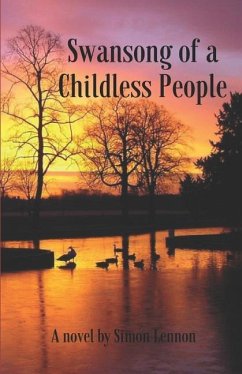 Swansong of a Childless People

A novel by Simon Lennon